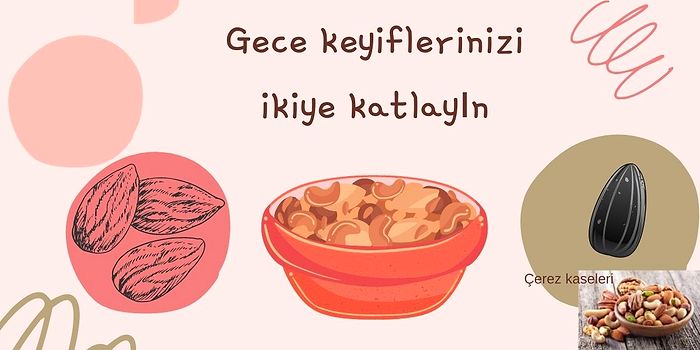 Gece keyiflerinizi ikiye katlayIn

Çerez kaseleri